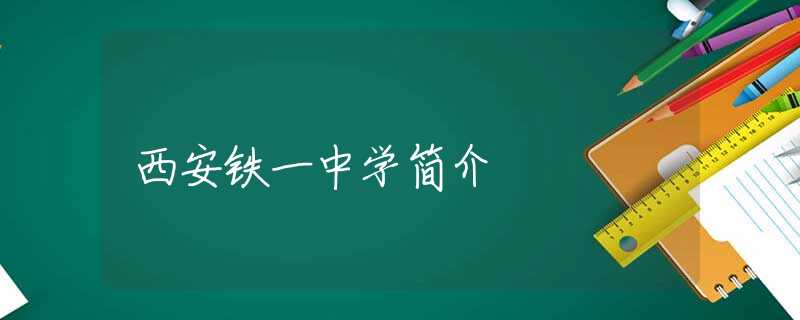 西安铁一中学简介